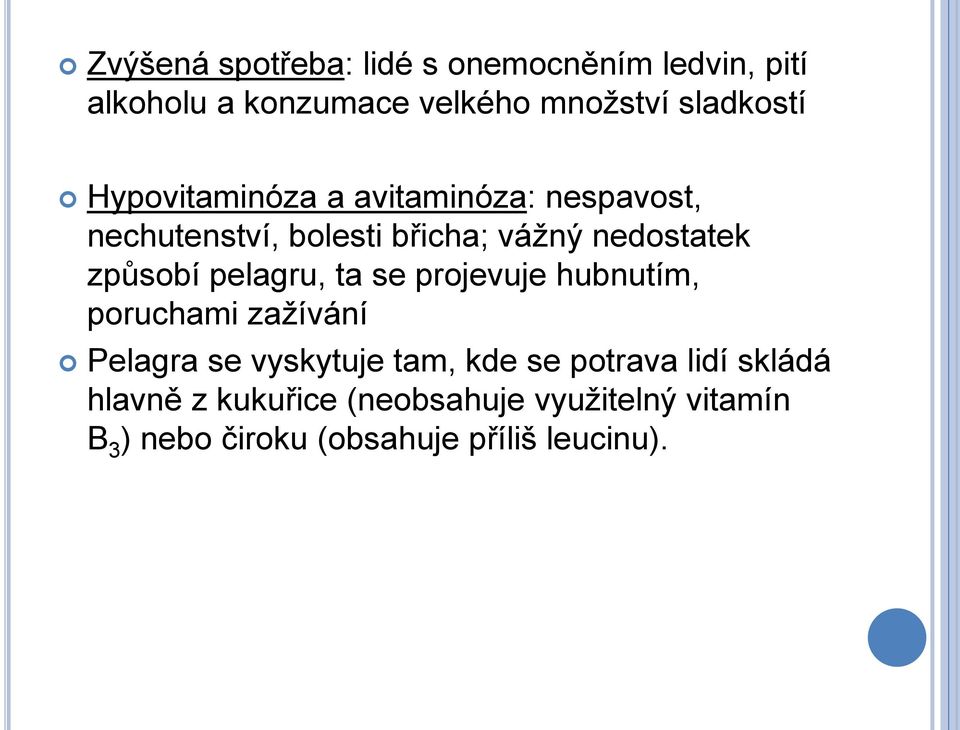 Zvýšená spotřeba: lidé s onemocněním ledvin, pití alkoholu a konzumace velkého množství sladkostí

Hypovitaminóza a avitaminóza: nespavost, nechutenství, bolesti břicha; vážný nedostatek způsobí pelagru, ta se projevuje hubnutím, poruchami zažívání

Pelagra se vyskytuje tam, kde se potrava lidí skládá hlavně z kukuřice (neobsahuje využitelný vitamín $B_3$) nebo čiroku (obsahuje příliš leucinu).